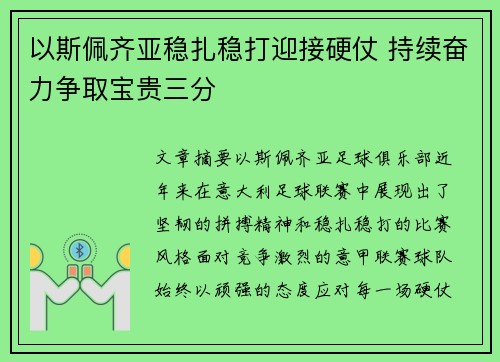 以斯佩齐亚稳扎稳打迎接硬仗 持续奋力争取宝贵三分

文章摘要以斯佩齐亚足球俱乐部近年来在意大利足球联赛中展现出了坚韧的拼搏精神和稳扎稳打的比赛风格面对竞争激烈的意甲联赛球队始终以顽强的态度应对每一场硬仗